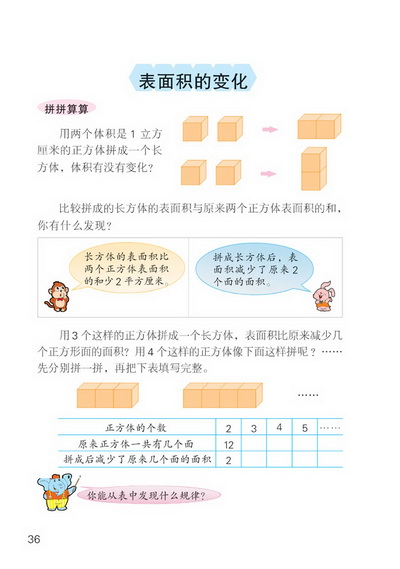 表面积的变化

拼拼算算

用两个体积是 1 立方厘米的正方体拼成一个长方体，体积有没有变化？

比较拼成的长方体的表面积与原来两个正方体表面积的和，你有什么发现？

长方体的表面积比两个正方体表面积的和少 2 平方厘米。

拼成长方体后，表面积减少了原来 2 个面的面积。

用 3 个这样的正方体拼成一个长方体，表面积比原来减少几个正方形面的面积？用 4 个这样的正方体像下面这样拼呢？……先分别拼一拼，再把下表填写完整。

……

| 正方体的个数 | 2 | 3 | 4 | 5 | …… |
|---|---|---|---|---|---|
| 原来正方体一共有几个面 | 12 | | | | |
| 拼成后减少了原来几个面的面积 | 2 | | | | |

你能从表中发现什么规律？

36